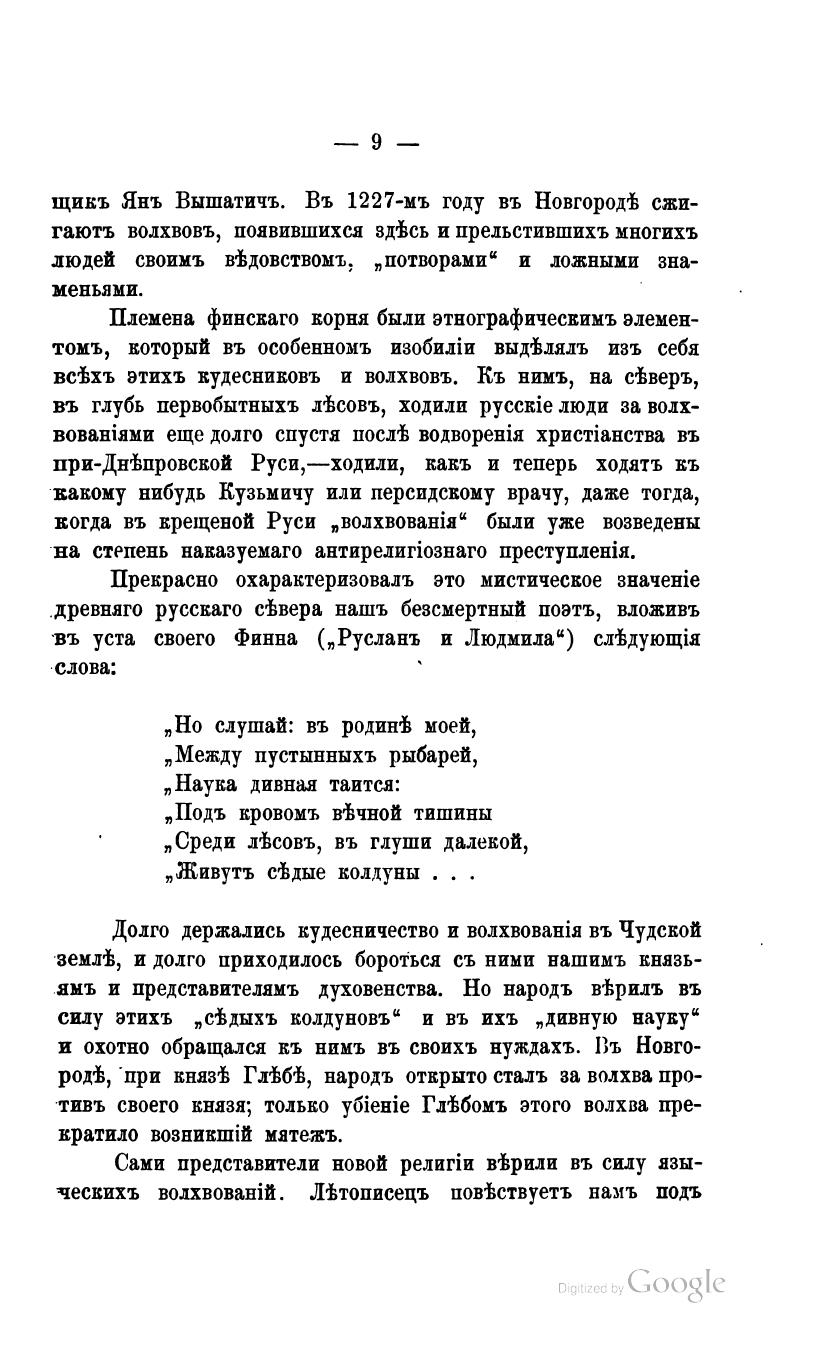 — 9 —

щикъ Янъ Вышатичъ. Въ 1227-мъ году въ Новгородѣ сжигаютъ волхвовъ, появившихся здѣсь и прельстившихъ многихъ людей своимъ вѣдовствомъ, „потворами“ и ложными знаменьями.

Племена финскаго корня были этнографическимъ элементомъ, который въ особенномъ изобиліи выдѣлялъ изъ себя всѣхъ этихъ кудесниковъ и волхвовъ. Къ нимъ, на сѣверъ, въ глубь первобытныхъ лѣсовъ, ходили русскіе люди за волхвованіями еще долго спустя послѣ водворенія христіанства въ при-Днѣпровской Руси,—ходили, какъ и теперь ходятъ къ какому нибудь Кузьмичу или персидскому врачу, даже тогда, когда въ крещеной Руси „волхвованія“ были уже возведены на степень наказуемаго антирелигіознаго преступленія.

Прекрасно охарактеризовалъ это мистическое значеніе древняго русскаго сѣвера нашъ безсмертный поэтъ, вложивъ въ уста своего Финна („Русланъ и Людмила“) слѣдующія слова:

„Но слушай: въ родинѣ моей,
„Между пустынныхъ рыбарей,
„Наука дивная таится:
„Подъ кровомъ вѣчной тишины
„Среди лѣсовъ, въ глуши далекой,
„Живутъ сѣдые колдуны . . .

Долго держались кудесничество и волхвованія въ Чудской землѣ, и долго приходилось бороться съ ними нашимъ князьямъ и представителямъ духовенства. Но народъ вѣрилъ въ силу этихъ „сѣдыхъ колдуновъ“ и въ ихъ „дивную науку“ и охотно обращался къ нимъ въ своихъ нуждахъ. Въ Новгородѣ, при князѣ Глѣбѣ, народъ открыто сталъ за волхва противъ своего князя; только убіеніе Глѣбомъ этого волхва прекратило возникшій мятежъ.

Сами представители новой религіи вѣрили въ силу языческихъ волхвованій. Лѣтописецъ повѣствуетъ намъ подъ

Digitized by Google